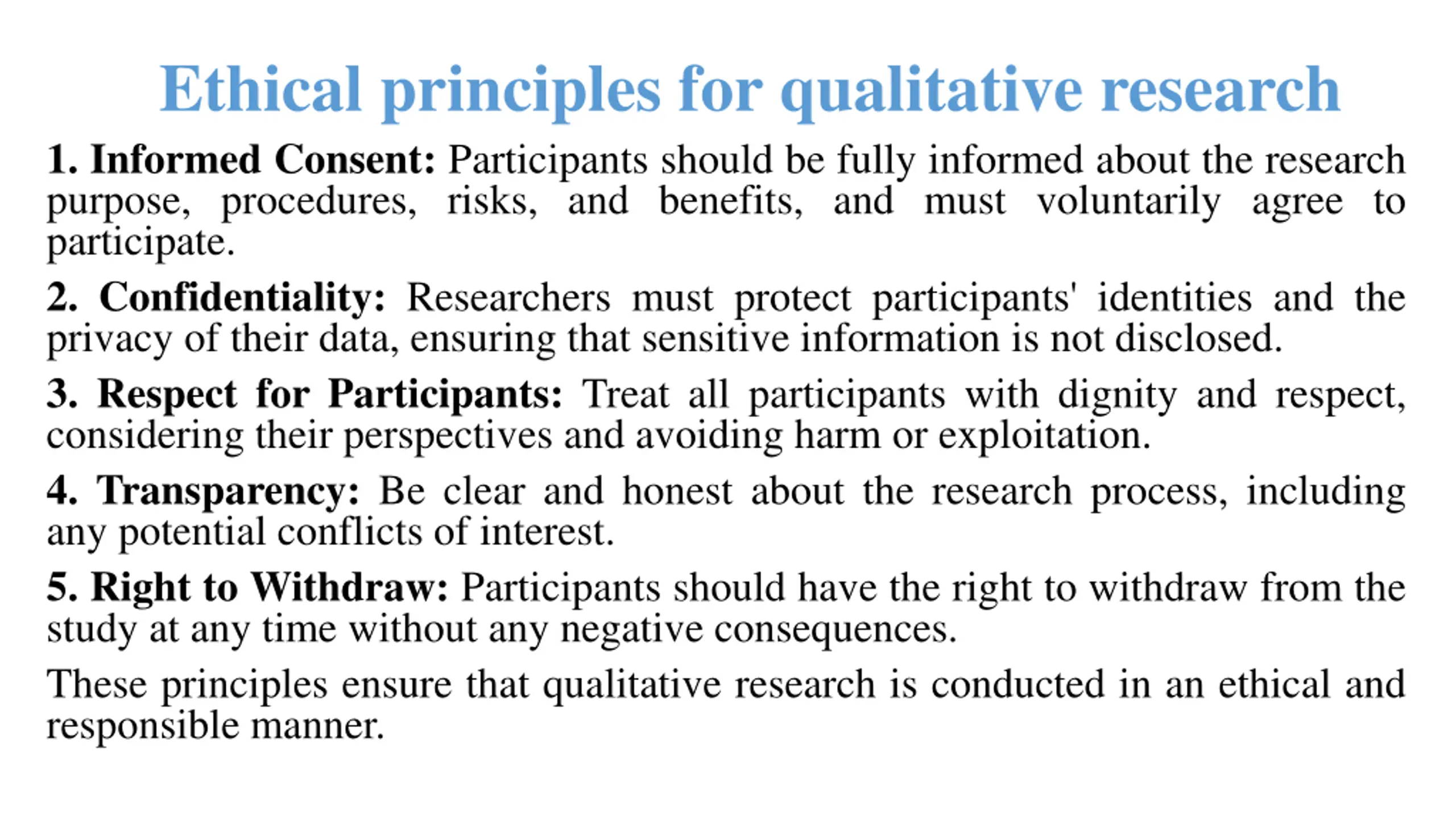 Ethical principles for qualitative research

1. Informed Consent: Participants should be fully informed about the research purpose, procedures, risks, and benefits, and must voluntarily agree to participate.

2. Confidentiality: Researchers must protect participants' identities and the privacy of their data, ensuring that sensitive information is not disclosed.

3. Respect for Participants: Treat all participants with dignity and respect, considering their perspectives and avoiding harm or exploitation.

4. Transparency: Be clear and honest about the research process, including any potential conflicts of interest.

5. Right to Withdraw: Participants should have the right to withdraw from the study at any time without any negative consequences.

These principles ensure that qualitative research is conducted in an ethical and responsible manner.